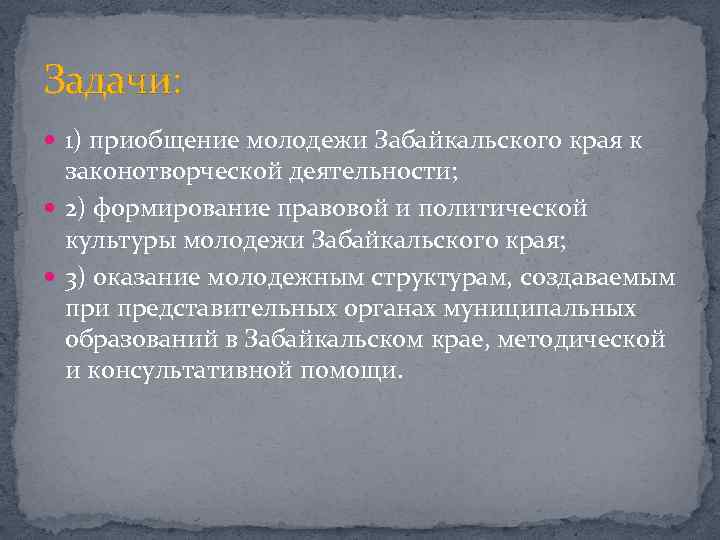 Задачи:

1) приобщение молодежи Забайкальского края к законотворческой деятельности;

2) формирование правовой и политической культуры молодежи Забайкальского края;

3) оказание молодежным структурам, создаваемым при представительных органах муниципальных образований в Забайкальском крае, методической и консультативной помощи.